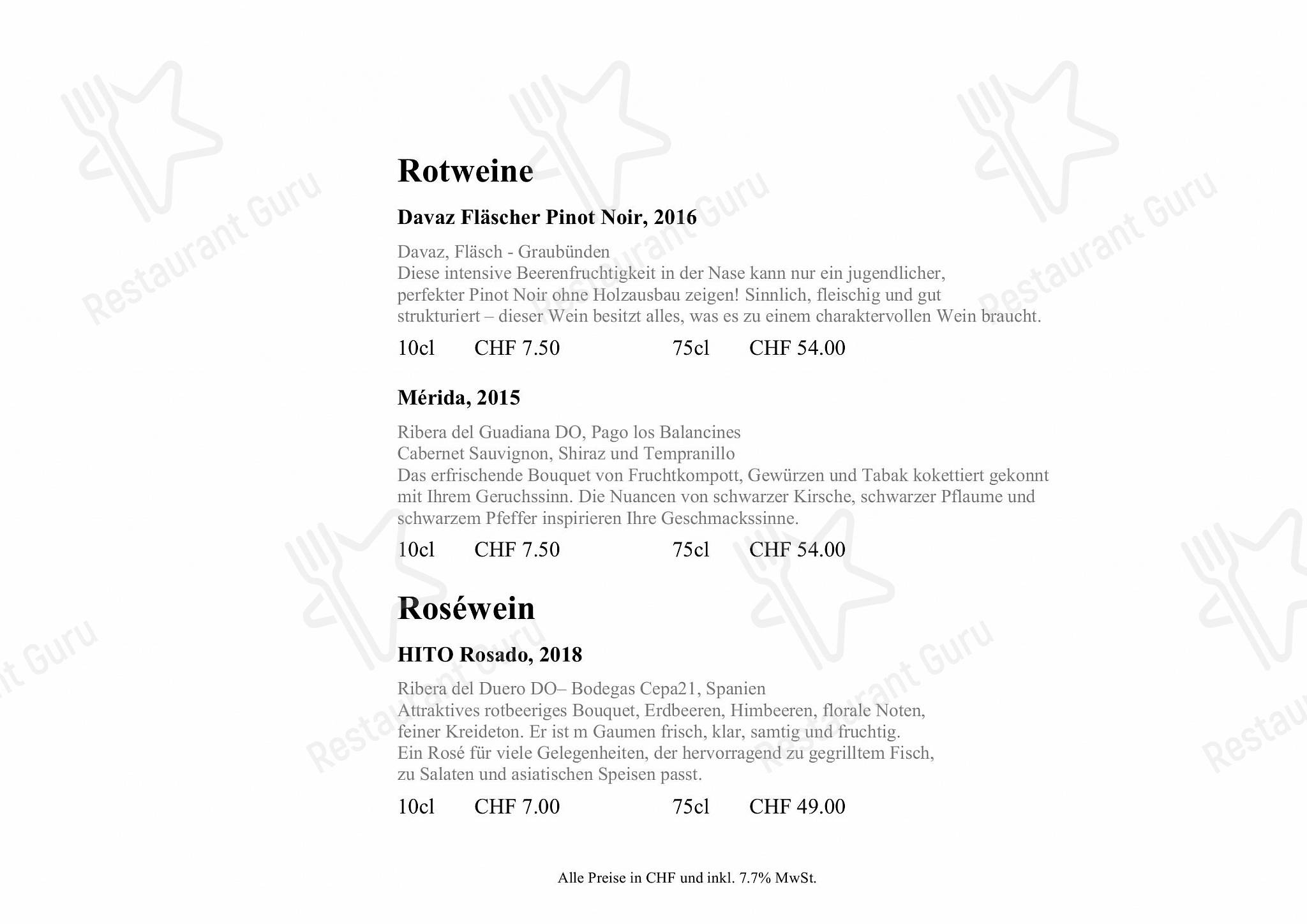 Rotweine

Davaz Fläscher Pinot Noir, 2016

Davaz, Fläsch - Graubünden
Diese intensive Beerenfruchtigkeit in der Nase kann nur ein jugendlicher, perfekter Pinot Noir ohne Holzausbau zeigen! Sinnlich, fleischig und gut strukturiert – dieser Wein besitzt alles, was es zu einem charaktervollen Wein braucht.

10cl CHF 7.50 75cl CHF 54.00

Mérida, 2015

Ribera del Guadiana DO, Pago los Balancines
Cabernet Sauvignon, Shiraz und Tempranillo
Das erfrischende Bouquet von Fruchtkompott, Gewürzen und Tabak kokettiert gekonnt mit Ihrem Geruchssinn. Die Nuancen von schwarzer Kirsche, schwarzer Pflaume und schwarzem Pfeffer inspirieren Ihre Geschmackssinne.

10cl CHF 7.50 75cl CHF 54.00

Roséwein

HITO Rosado, 2018

Ribera del Duero DO– Bodegas Cepa21, Spanien
Attraktives rotbeeriges Bouquet, Erdbeeren, Himbeeren, florale Noten, feiner Kreideton. Er ist m Gaumen frisch, klar, samtig und fruchtig.
Ein Rosé für viele Gelegenheiten, der hervorragend zu gegrilltem Fisch, zu Salaten und asiatischen Speisen passt.

10cl CHF 7.00 75cl CHF 49.00

Alle Preise in CHF und inkl. 7.7% MwSt.

Restaurant Guru